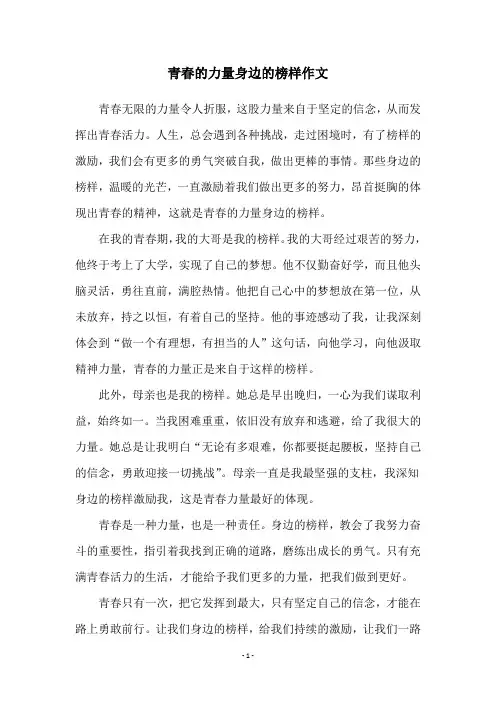 青春的力量身边的榜样作文

青春无限的力量令人折服，这股力量来自于坚定的信念，从而发挥出青春活力。人生，总会遇到各种挑战，走过困境时，有了榜样的激励，我们会有更多的勇气突破自我，做出更棒的事情。那些身边的榜样，温暖的光芒，一直激励着我们做出更多的努力，昂首挺胸的体现出青春的精神，这就是青春的力量身边的榜样。

在我的青春期，我的大哥是我的榜样。我的大哥经过艰苦的努力，他终于考上了大学，实现了自己的梦想。他不仅勤奋好学，而且他头脑灵活，勇往直前，满腔热情。他把自己心中的梦想放在第一位，从未放弃，持之以恒，有着自己的坚持。他的事迹感动了我，让我深刻体会到“做一个有理想，有担当的人”这句话，向他学习，向他汲取精神力量，青春的力量正是来自于这样的榜样。

此外，母亲也是我的榜样。她总是早出晚归，一心为我们谋取利益，始终如一。当我困难重重，依旧没有放弃和逃避，给了我很大的力量。她总是让我明白“无论有多艰难，你都要挺起腰板，坚持自己的信念，勇敢迎接一切挑战”。母亲一直是我最坚强的支柱，我深知身边的榜样激励我，这是青春力量最好的体现。

青春是一种力量，也是一种责任。身边的榜样，教会了我努力奋斗的重要性，指引着我找到正确的道路，磨练出成长的勇气。只有充满青春活力的生活，才能给予我们更多的力量，把我们做到更好。

青春只有一次，把它发挥到最大，只有坚定自己的信念，才能在路上勇敢前行。让我们身边的榜样，给我们持续的激励，让我们一路

- 1 -